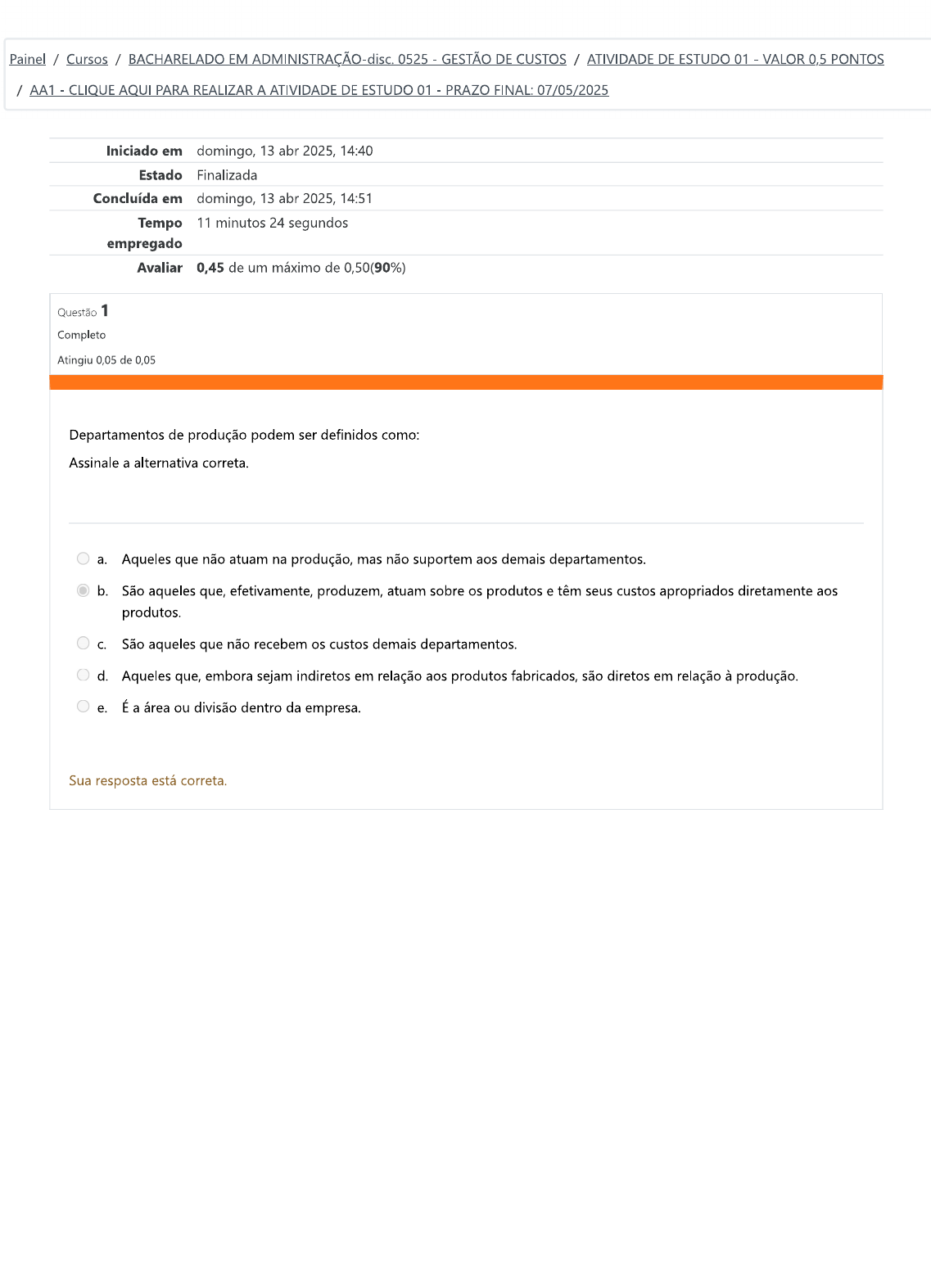 Painel / Cursos / BACHARELADO EM ADMINISTRAÇÃO-disc. 0525 - GESTÃO DE CUSTOS / ATIVIDADE DE ESTUDO 01 - VALOR 0,5 PONTOS / AA1 - CLIQUE AQUI PARA REALIZAR A ATIVIDADE DE ESTUDO 01 - PRAZO FINAL: 07/05/2025

| | |
|---|---|
| Iniciado em | domingo, 13 abr 2025, 14:40 |
| Estado | Finalizada |
| Concluída em | domingo, 13 abr 2025, 14:51 |
| Tempo empregado | 11 minutos 24 segundos |
| Avaliar | 0,45 de um máximo de 0,50(90%) |

Questão 1
Completo
Atingiu 0,05 de 0,05

Departamentos de produção podem ser definidos como:
Assinale a alternativa correta.

a. Aqueles que não atuam na produção, mas não suportem aos demais departamentos.
b. São aqueles que, efetivamente, produzem, atuam sobre os produtos e têm seus custos apropriados diretamente aos produtos.
c. São aqueles que não recebem os custos demais departamentos.
d. Aqueles que, embora sejam indiretos em relação aos produtos fabricados, são diretos em relação à produção.
e. É a área ou divisão dentro da empresa.

Sua resposta está correta.